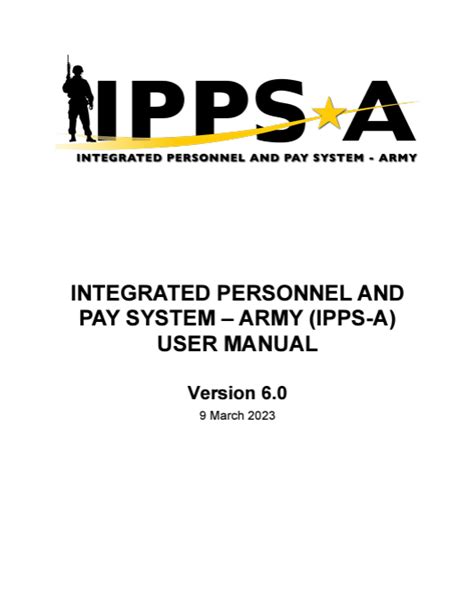 IPPS A

INTEGRATED PERSONNEL AND PAY SYSTEM - ARMY

INTEGRATED PERSONNEL AND PAY SYSTEM – ARMY (IPPS-A) USER MANUAL

Version 6.0

9 March 2023